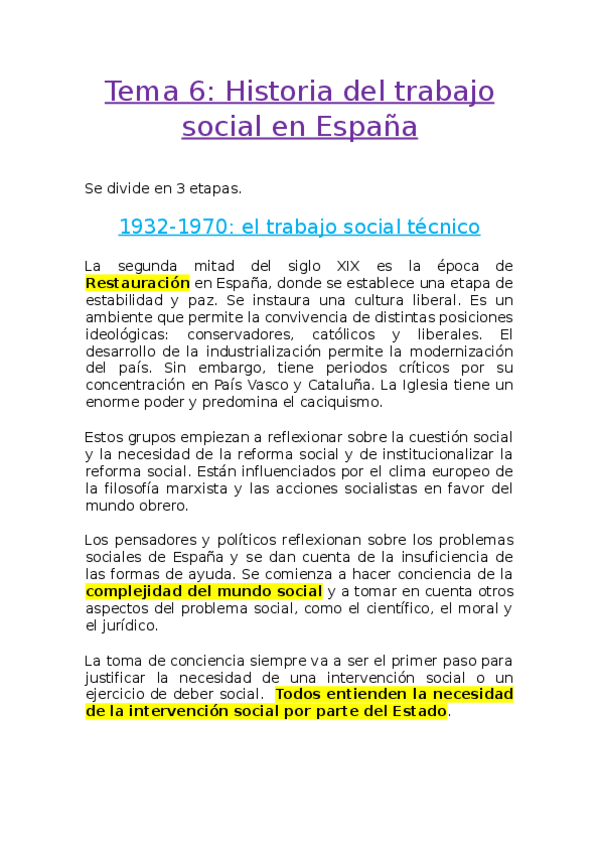 Tema 6: Historia del trabajo social en España

Se divide en 3 etapas.

1932-1970: el trabajo social técnico

La segunda mitad del siglo XIX es la época de Restauración en España, donde se establece una etapa de estabilidad y paz. Se instaura una cultura liberal. Es un ambiente que permite la convivencia de distintas posiciones ideológicas: conservadores, católicos y liberales. El desarrollo de la industrialización permite la modernización del país. Sin embargo, tiene periodos críticos por su concentración en País Vasco y Cataluña. La Iglesia tiene un enorme poder y predomina el caciquismo.

Estos grupos empiezan a reflexionar sobre la cuestión social y la necesidad de la reforma social y de institucionalizar la reforma social. Están influenciados por el clima europeo de la filosofía marxista y las acciones socialistas en favor del mundo obrero.

Los pensadores y políticos reflexionan sobre los problemas sociales de España y se dan cuenta de la insuficiencia de las formas de ayuda. Se comienza a hacer conciencia de la complejidad del mundo social y a tomar en cuenta otros aspectos del problema social, como el científico, el moral y el jurídico.

La toma de conciencia siempre va a ser el primer paso para justificar la necesidad de una intervención social o un ejercicio de deber social. Todos entienden la necesidad de la intervención social por parte del Estado.